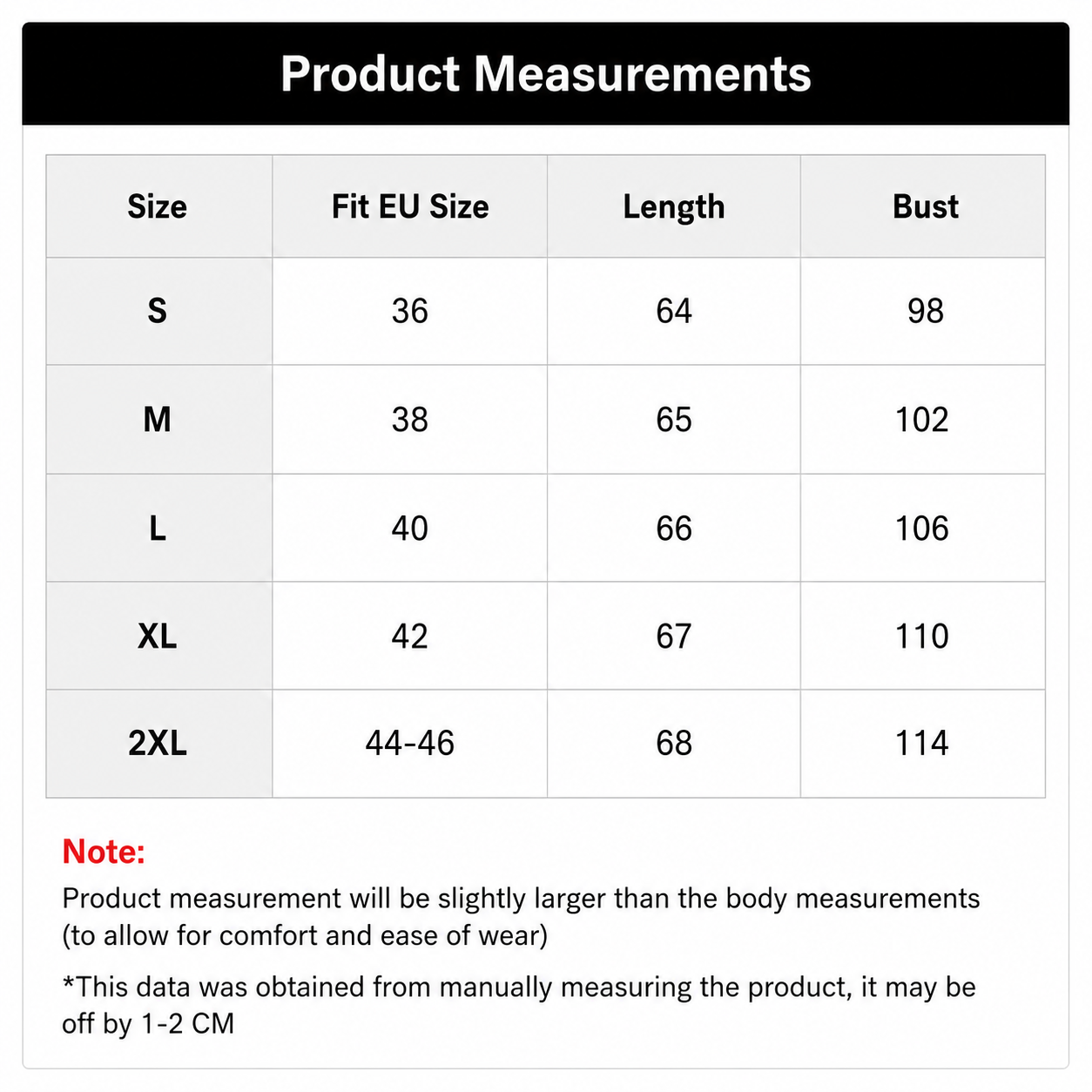 Product Measurements

| Size | Fit EU Size | Length | Bust |
|---|---|---|---|
| S | 36 | 64 | 98 |
| M | 38 | 65 | 102 |
| L | 40 | 66 | 106 |
| XL | 42 | 67 | 110 |
| 2XL | 44-46 | 68 | 114 |

Note:
Product measurement will be slightly larger than the body measurements (to allow for comfort and ease of wear)

*This data was obtained from manually measuring the product, it may be off by 1-2 CM